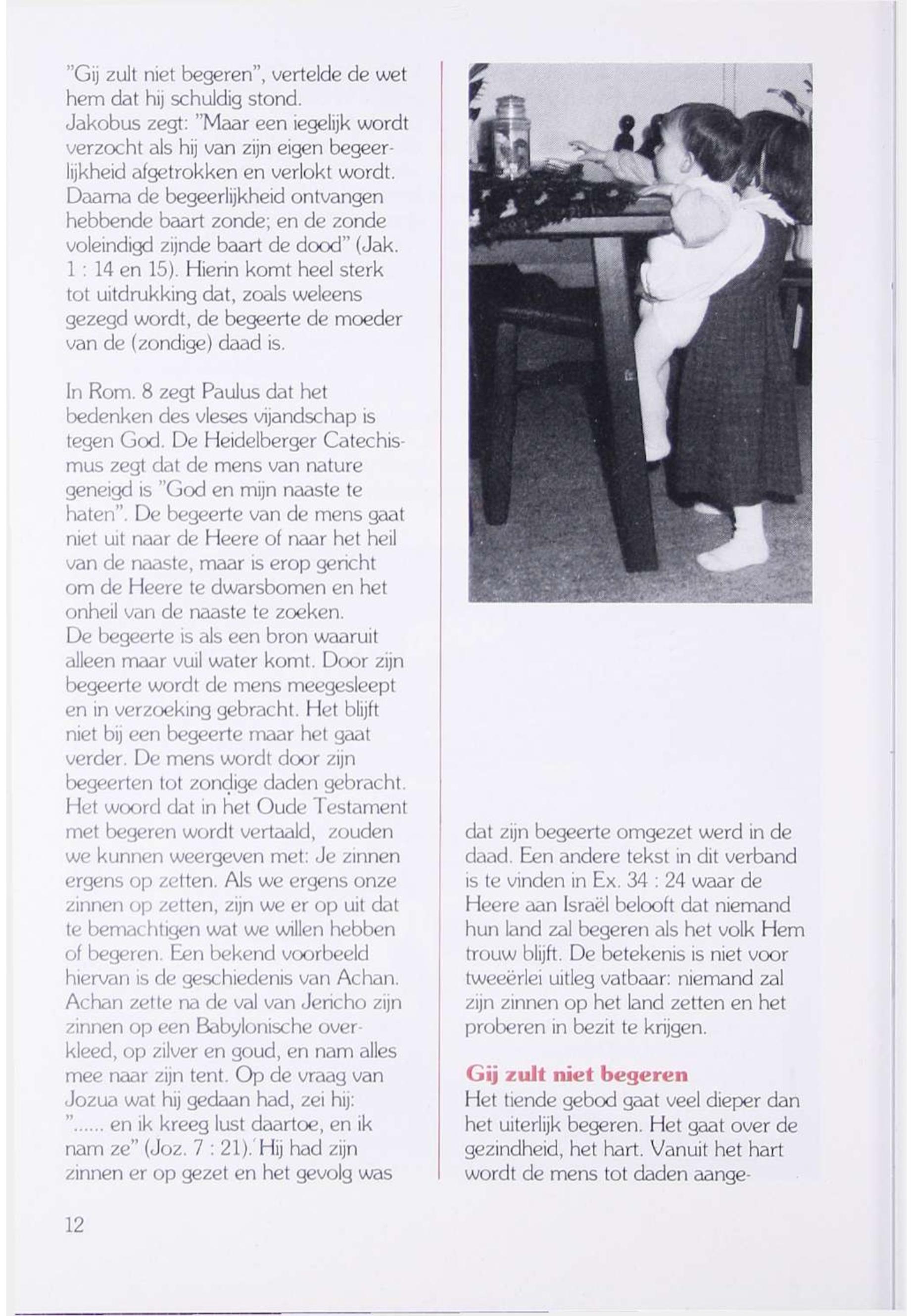 "Gij zult niet begeren", vertelde de wet hem dat hij schuldig stond.
Jakobus zegt: "Maar een iegelijk wordt verzocht als hij van zijn eigen begeerlijkheid afgetrokken en verlokt wordt. Daarna de begeerlijkheid ontvangen hebbende baart zonde; en de zonde voleindigd zijnde baart de dood" (Jak. 1 : 14 en 15). Hierin komt heel sterk tot uitdrukking dat, zoals weleens gezegd wordt, de begeerte de moeder van de (zondige) daad is.

In Rom. 8 zegt Paulus dat het bedenken des vleses vijandschap is tegen God. De Heidelberger Catechismus zegt dat de mens van nature geneigd is "God en mijn naaste te haten". De begeerte van de mens gaat niet uit naar de Heere of naar het heil van de naaste, maar is erop gericht om de Heere te dwarsbomen en het onheil van de naaste te zoeken.
De begeerte is als een bron waaruit alleen maar vuil water komt. Door zijn begeerte wordt de mens meegesleept en in verzoeking gebracht. Het blijft niet bij een begeerte maar het gaat verder. De mens wordt door zijn begeerten tot zondige daden gebracht. Het woord dat in het Oude Testament met begeren wordt vertaald, zouden we kunnen weergeven met: Je zinnen ergens op zetten. Als we ergens onze zinnen op zetten, zijn we er op uit dat te bemachtigen wat we willen hebben of begeren. Een bekend voorbeeld hiervan is de geschiedenis van Achan. Achan zette na de val van Jericho zijn zinnen op een Babylonische overkleed, op zilver en goud, en nam alles mee naar zijn tent. Op de vraag van Jozua wat hij gedaan had, zei hij: "...... en ik kreeg lust daartoe, en ik nam ze" (Joz. 7 : 21). Hij had zijn zinnen er op gezet en het gevolg was dat zijn begeerte omgezet werd in de daad. Een andere tekst in dit verband is te vinden in Ex. 34 : 24 waar de Heere aan Israël belooft dat niemand hun land zal begeren als het volk Hem trouw blijft. De betekenis is niet voor tweeërlei uitleg vatbaar: niemand zal zijn zinnen op het land zetten en het proberen in bezit te krijgen.

Gij zult niet begeren
Het tiende gebod gaat veel dieper dan het uiterlijk begeren. Het gaat over de gezindheid, het hart. Vanuit het hart wordt de mens tot daden aange-

12